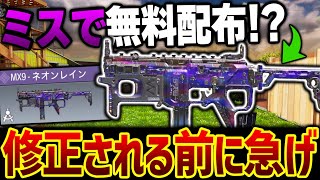 ミスで無料配布!?

MX9 - ネオンレイン

修正される前に急げ